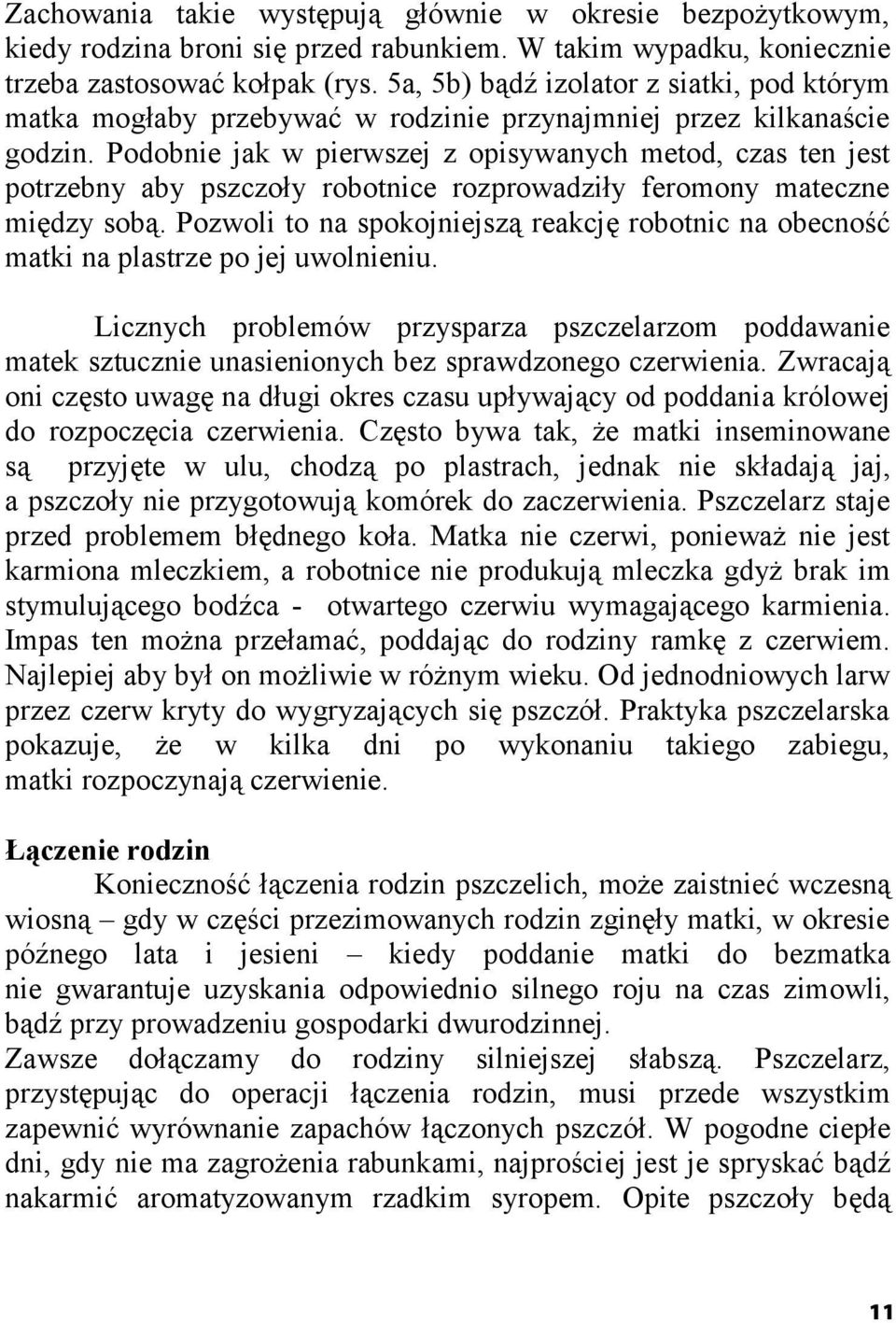 Zachowania takie występują głównie w okresie bezpożytkowym, kiedy rodzina broni się przed rabunkiem. W takim wypadku, koniecznie trzeba zastosować kołpak (rys. 5a, 5b) bądź izolator z siatki, pod którym matka mogłaby przebywać w rodzinie przynajmniej przez kilkanaście godzin. Podobnie jak w pierwszej z opisywanych metod, czas ten jest potrzebny aby pszczoły robotnice rozprowadziły feromony mateczne między sobą. Pozwoli to na spokojniejszą reakcję robotnic na obecność matki na plastrze po jej uwolnieniu.

Licznych problemów przysparza pszczelarzom poddawanie matek sztucznie unasienionych bez sprawdzonego czerwienia. Zwracają oni często uwagę na długi okres czasu upływający od poddania królowej do rozpoczęcia czerwienia. Często bywa tak, że matki inseminowane są przyjęte w ulu, chodzą po plastrach, jednak nie składają jaj, a pszczoły nie przygotowują komórek do zaczerwienia. Pszczelarz staje przed problemem błędnego koła. Matka nie czerwi, ponieważ nie jest karmiona mleczkiem, a robotnice nie produkują mleczka gdyż brak im stymulującego bodźca - otwartego czerwiu wymagającego karmienia. Impas ten można przełamać, poddając do rodziny ramkę z czerwiem. Najlepiej aby był on możliwie w różnym wieku. Od jednodniowych larw przez czerw kryty do wygryzających się pszczół. Praktyka pszczelarska pokazuje, że w kilka dni po wykonaniu takiego zabiegu, matki rozpoczynają czerwienie.

Łączenie rodzin

Konieczność łączenia rodzin pszczelich, może zaistnieć wczesną wiosną – gdy w części przezimowanych rodzin zginęły matki, w okresie późnego lata i jesieni – kiedy poddanie matki do bezmatka nie gwarantuje uzyskania odpowiednio silnego roju na czas zimowli, bądź przy prowadzeniu gospodarki dwurodzinnej.
Zawsze dołączamy do rodziny silniejszej słabszą. Pszczelarz, przystępując do operacji łączenia rodzin, musi przede wszystkim zapewnić wyrównanie zapachów łączonych pszczół. W pogodne ciepłe dni, gdy nie ma zagrożenia rabunkami, najprościej jest je spryskać bądź nakarmić aromatyzowanym rzadkim syropem. Opite pszczoły będą

11